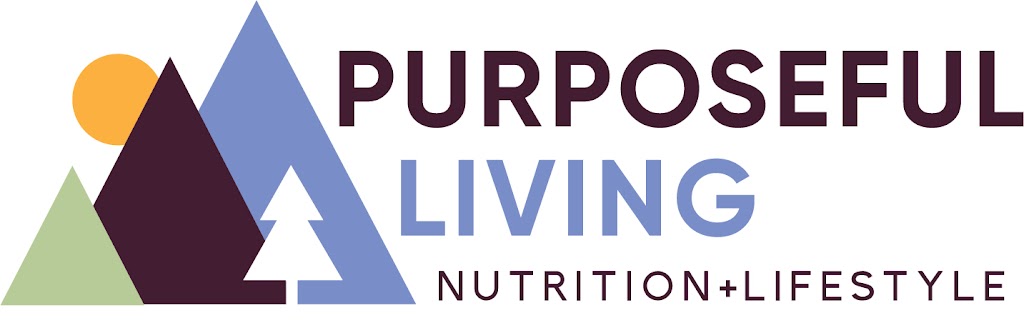 PURPOSEFUL
LIVING
NUTRITION+LIFESTYLE